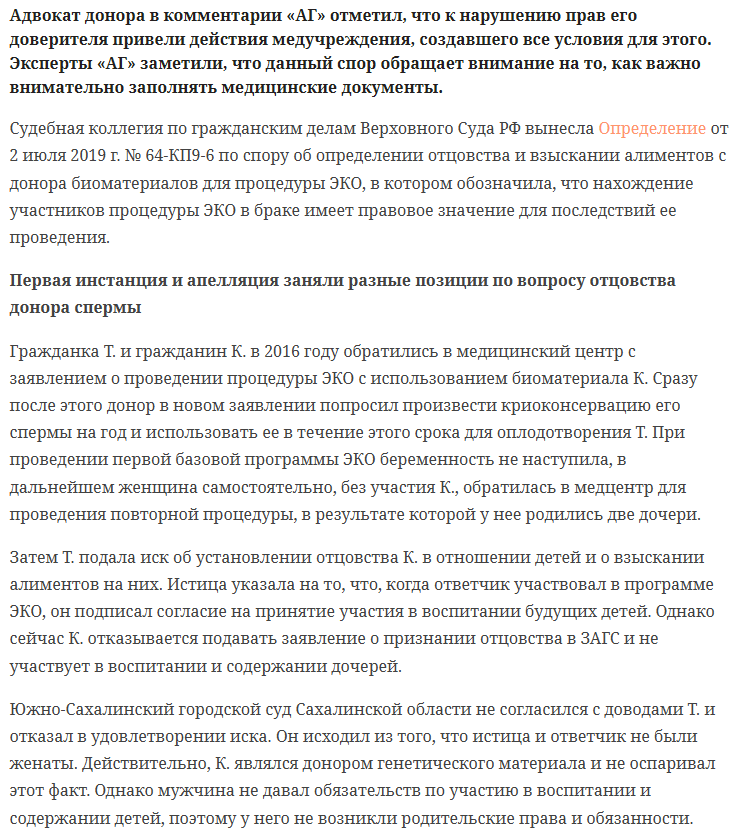 Адвокат донора в комментарии «АГ» отметил, что к нарушению прав его доверителя привели действия медучреждения, создавшего все условия для этого. Эксперты «АГ» заметили, что данный спор обращает внимание на то, как важно внимательно заполнять медицинские документы.

Судебная коллегия по гражданским делам Верховного Суда РФ вынесла Определение от 2 июля 2019 г. № 64-КП9-6 по спору об определении отцовства и взыскании алиментов с донора биоматериалов для процедуры ЭКО, в котором обозначила, что нахождение участников процедуры ЭКО в браке имеет правовое значение для последствий ее проведения.

Первая инстанция и апелляция заняли разные позиции по вопросу отцовства донора спермы

Гражданка Т. и гражданин К. в 2016 году обратились в медицинский центр с заявлением о проведении процедуры ЭКО с использованием биоматериала К. Сразу после этого донор в новом заявлении попросил произвести криоконсервацию его спермы на год и использовать ее в течение этого срока для оплодотворения Т. При проведении первой базовой программы ЭКО беременность не наступила, в дальнейшем женщина самостоятельно, без участия К., обратилась в медцентр для проведения повторной процедуры, в результате которой у нее родились две дочери.

Затем Т. подала иск об установлении отцовства К. в отношении детей и о взыскании алиментов на них. Истица указала на то, что, когда ответчик участвовал в программе ЭКО, он подписал согласие на принятие участия в воспитании будущих детей. Однако сейчас К. отказывается подавать заявление о признании отцовства в ЗАГС и не участвует в воспитании и содержании дочерей.

Южно-Сахалинский городской суд Сахалинской области не согласился с доводами Т. и отказал в удовлетворении иска. Он исходил из того, что истица и ответчик не были женаты. Действительно, К. являлся донором генетического материала и не оспаривал этот факт. Однако мужчина не давал обязательств по участию в воспитании и содержании детей, поэтому у него не возникли родительские права и обязанности.